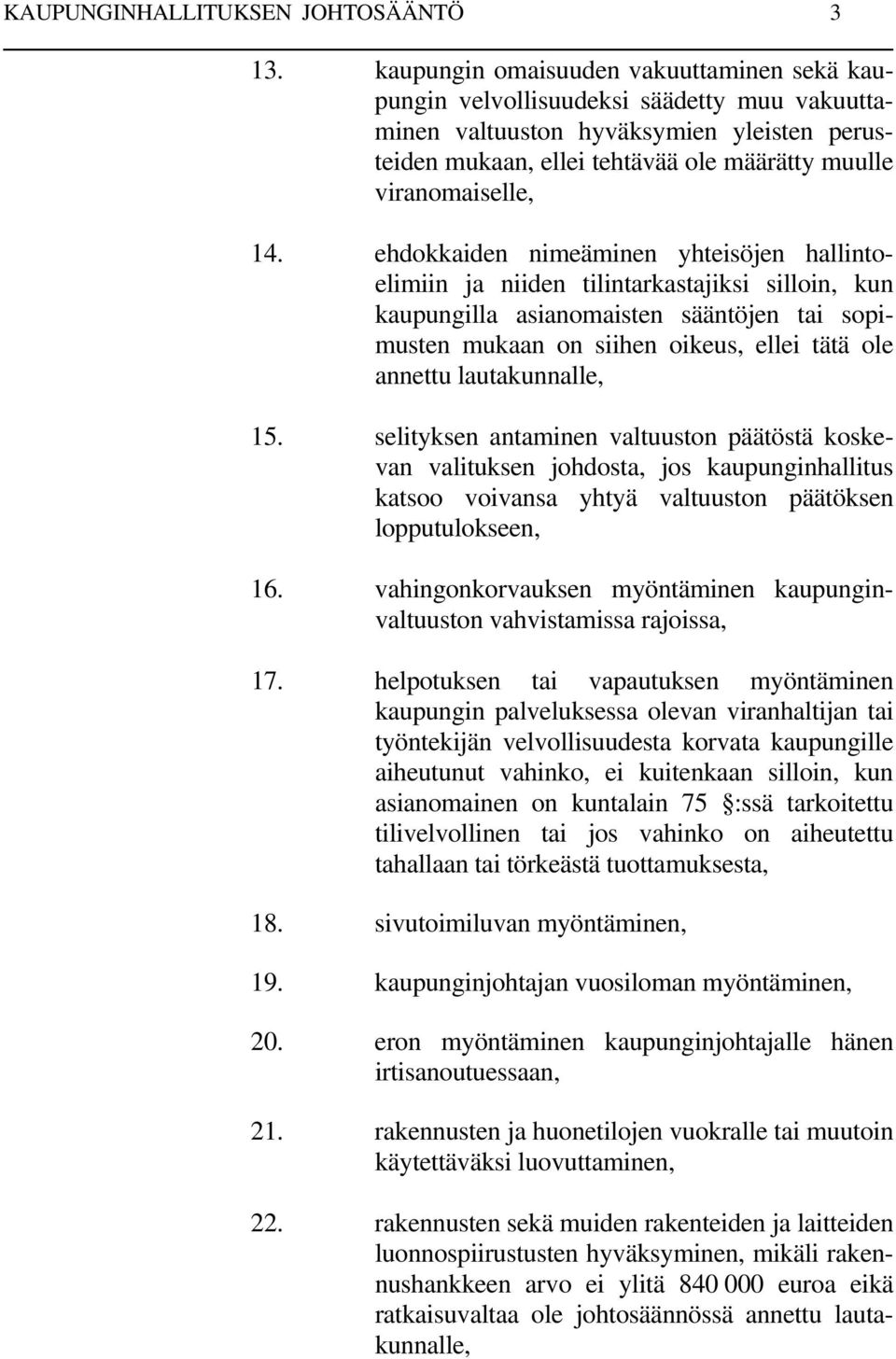 KAUPUNGINHALLITUKSEN JOHTOSÄÄNTÖ 3

13. kaupungin omaisuuden vakuuttaminen sekä kaupungin velvollisuudeksi säädetty muu vakuuttaminen valtuuston hyväksymien yleisten perusteiden mukaan, ellei tehtävää ole määrätty muulle viranomaiselle,

14. ehdokkaiden nimeäminen yhteisöjen hallintoelimiin ja niiden tilintarkastajiksi silloin, kun kaupungilla asianomaisten sääntöjen tai sopimusten mukaan on siihen oikeus, ellei tätä ole annettu lautakunnalle,

15. selityksen antaminen valtuuston päätöstä koskevan valituksen johdosta, jos kaupunginhallitus katsoo voivansa yhtyä valtuuston päätöksen lopputulokseen,

16. vahingonkorvauksen myöntäminen kaupunginvaltuuston vahvistamissa rajoissa,

17. helpotuksen tai vapautuksen myöntäminen kaupungin palveluksessa olevan viranhaltijan tai työntekijän velvollisuudesta korvata kaupungille aiheutunut vahinko, ei kuitenkaan silloin, kun asianomainen on kuntalain 75 §:ssä tarkoitettu tilivelvollinen tai jos vahinko on aiheutettu tahallaan tai törkeästä tuottamuksesta,

18. sivutoimiluvan myöntäminen,

19. kaupunginjohtajan vuosiloman myöntäminen,

20. eron myöntäminen kaupunginjohtajalle hänen irtisanoutuessaan,

21. rakennusten ja huonetilojen vuokralle tai muutoin käytettäväksi luovuttaminen,

22. rakennusten sekä muiden rakenteiden ja laitteiden luonnospiirustusten hyväksyminen, mikäli rakennushankkeen arvo ei ylitä 840 000 euroa eikä ratkaisuvaltaa ole johtosäännössä annettu lautakunnalle,